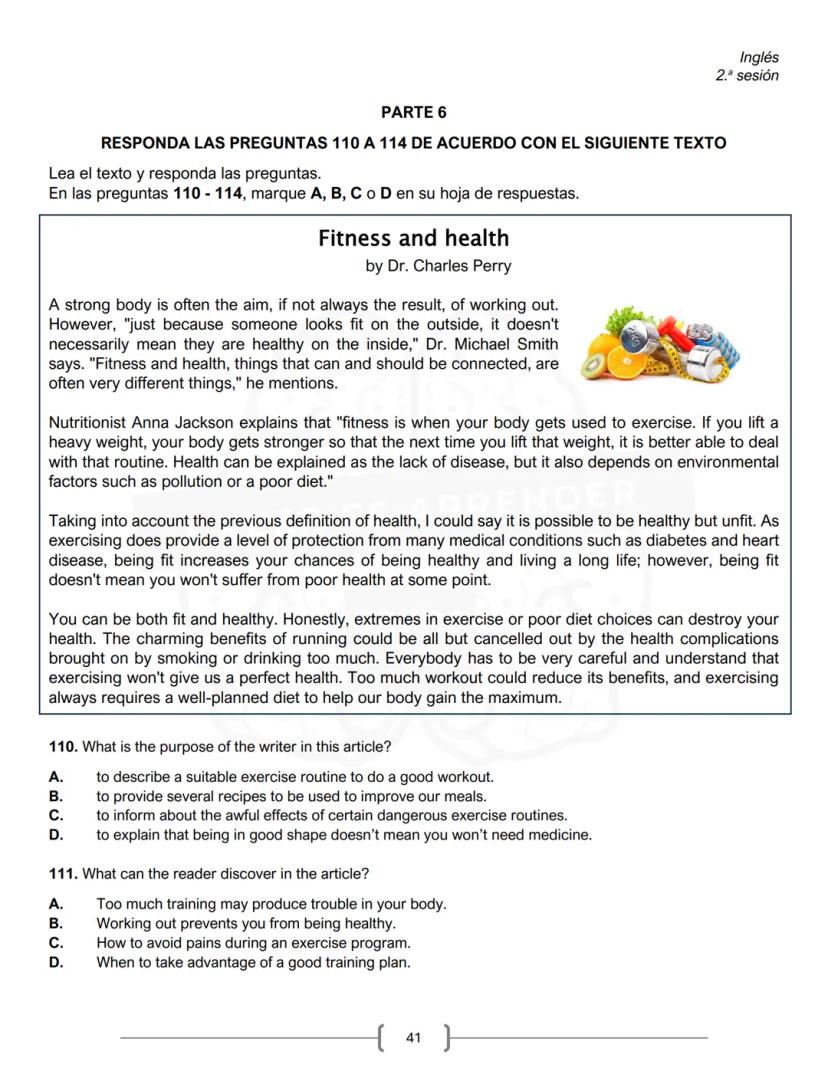 Inglés
2.ª sesión

PARTE 6

RESPONDA LAS PREGUNTAS 110 A 114 DE ACUERDO CON EL SIGUIENTE TEXTO

Lea el texto y responda las preguntas.
En las preguntas 110 - 114, marque A, B, C o D en su hoja de respuestas.

Fitness and health

by Dr. Charles Perry

A strong body is often the aim, if not always the result, of working out. However, "just because someone looks fit on the outside, it doesn't necessarily mean they are healthy on the inside," Dr. Michael Smith says. "Fitness and health, things that can and should be connected, are often very different things," he mentions.

Nutritionist Anna Jackson explains that "fitness is when your body gets used to exercise. If you lift a heavy weight, your body gets stronger so that the next time you lift that weight, it is better able to deal with that routine. Health can be explained as the lack of disease, but it also depends on environmental factors such as pollution or a poor diet."

Taking into account the previous definition of health, I could say it is possible to be healthy but unfit. As exercising does provide a level of protection from many medical conditions such as diabetes and heart disease, being fit increases your chances of being healthy and living a long life; however, being fit doesn't mean you won't suffer from poor health at some point.

You can be both fit and healthy. Honestly, extremes in exercise or poor diet choices can destroy your health. The charming benefits of running could be all but cancelled out by the health complications brought on by smoking or drinking too much. Everybody has to be very careful and understand that exercising won't give us a perfect health. Too much workout could reduce its benefits, and exercising always requires a well-planned diet to help our body gain the maximum.

110. What is the purpose of the writer in this article?

A. to describe a suitable exercise routine to do a good workout.
B. to provide several recipes to be used to improve our meals.
C. to inform about the awful effects of certain dangerous exercise routines.
D. to explain that being in good shape doesn't mean you won't need medicine.

111. What can the reader discover in the article?

A. Too much training may produce trouble in your body.
B. Working out prevents you from being healthy.
C. How to avoid pains during an exercise program.
D. When to take advantage of a good training plan.

41